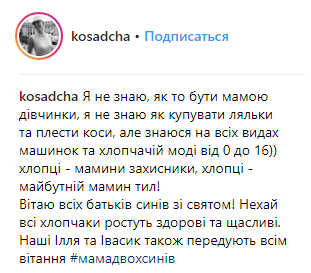 kosadcha • Подписаться

kosadcha Я не знаю, як то бути мамою дівчинки, я не знаю як купувати ляльки та плести коси, але знаюся на всіх видах машинок та хлопчачій моді від 0 до 16)) хлопці - мамини захисники, хлопці - майбутній мамин тил!
Вітаю всіх батьків синів зі святом! Нехай всі хлопчаки ростуть здорові та щасливі. Наші Ілля та Івасик також передують всім вітання #мамадвохсинів